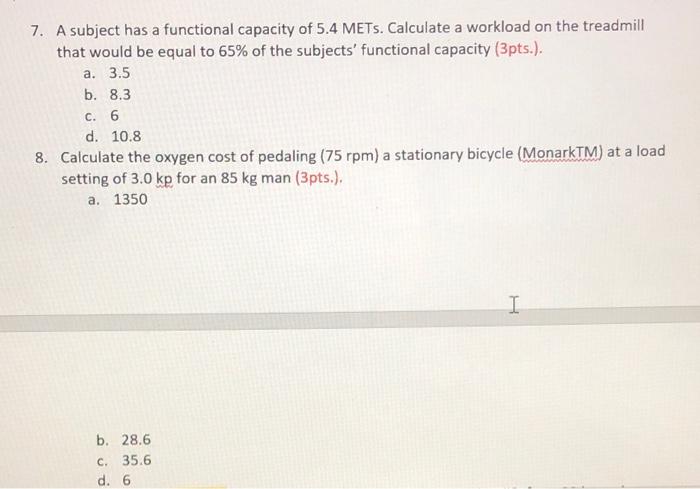 7. A subject has a functional capacity of 5.4 METs. Calculate a workload on the treadmill that would be equal to 65% of the subjects' functional capacity (3pts.).
a. 3.5
b. 8.3
c. 6
d. 10.8
8. Calculate the oxygen cost of pedaling (75 rpm) a stationary bicycle (MonarkTM) at a load setting of 3.0 kp for an 85 kg man (3pts.).
a. 1350

b. 28.6
c. 35.6
d. 6